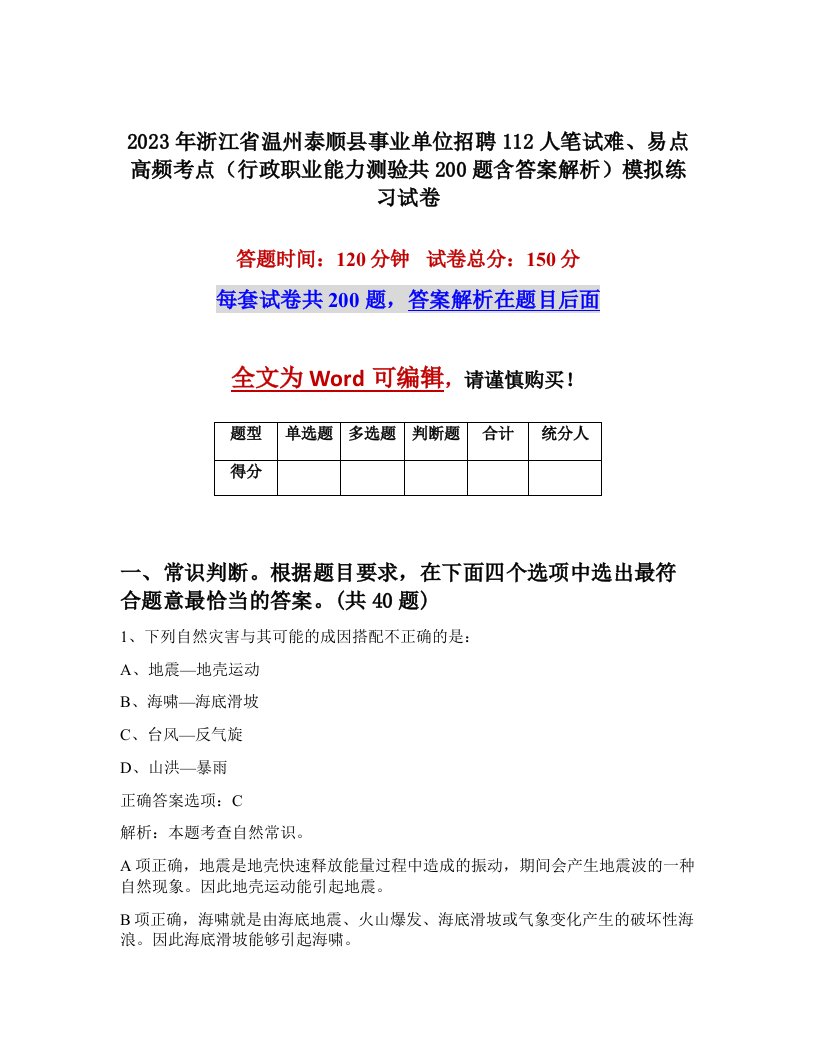 2023年浙江省温州泰顺县事业单位招聘112人笔试难、易点高频考点（行政职业能力测验共200题含答案解析）模拟练习试卷

答题时间：120分钟　试卷总分：150分

每套试卷共200题，答案解析在题目后面

全文为Word可编辑，请谨慎购买！

| 题型 | 单选题 | 多选题 | 判断题 | 合计 | 统分人 |
|---|---|---|---|---|---|
| 得分 | | | | | |

一、常识判断。根据题目要求，在下面四个选项中选出最符合题意最恰当的答案。(共40题)

1、下列自然灾害与其可能的成因搭配不正确的是：

A、地震—地壳运动

B、海啸—海底滑坡

C、台风—反气旋

D、山洪—暴雨

正确答案选项：C

解析：本题考查自然常识。

A项正确，地震是地壳快速释放能量过程中造成的振动，期间会产生地震波的一种自然现象。因此地壳运动能引起地震。

B项正确，海啸就是由海底地震、火山爆发、海底滑坡或气象变化产生的破坏性海浪。因此海底滑坡能够引起海啸。